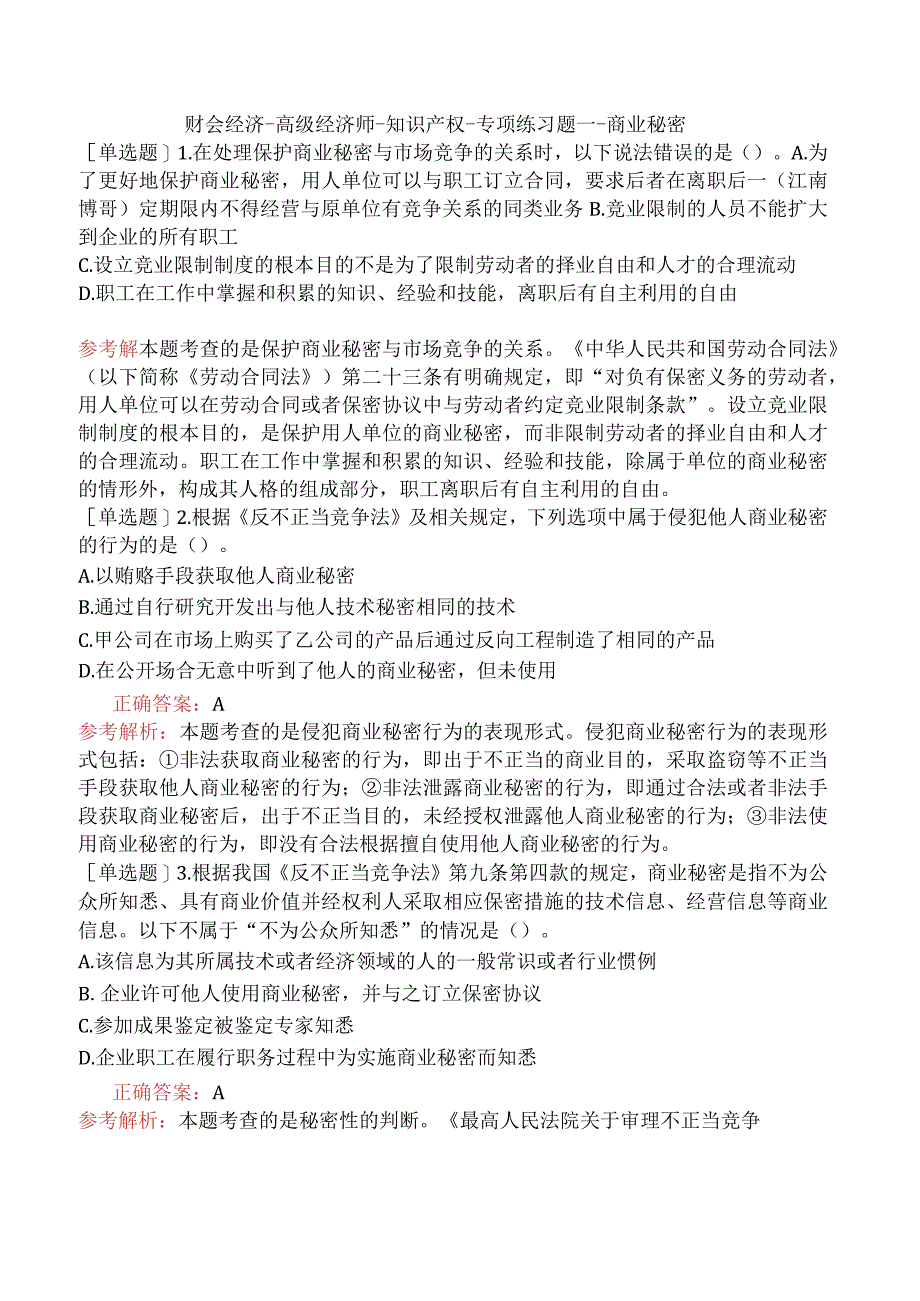 财会经济-高级经济师-知识产权-专项练习题一-商业秘密

［单选题］1.在处理保护商业秘密与市场竞争的关系时，以下说法错误的是（）。A.为了更好地保护商业秘密，用人单位可以与职工订立合同，要求后者在离职后一（江南博哥）定期限内不得经营与原单位有竞争关系的同类业务 B.竞业限制的人员不能扩大到企业的所有职工
C.设立竞业限制制度的根本目的不是为了限制劳动者的择业自由和人才的合理流动
D.职工在工作中掌握和积累的知识、经验和技能，离职后有自主利用的自由

参考解本题考查的是保护商业秘密与市场竞争的关系。《中华人民共和国劳动合同法》（以下简称《劳动合同法》）第二十三条有明确规定，即“对负有保密义务的劳动者，用人单位可以在劳动合同或者保密协议中与劳动者约定竞业限制条款”。设立竞业限制制度的根本目的，是保护用人单位的商业秘密，而非限制劳动者的择业自由和人才的合理流动。职工在工作中掌握和积累的知识、经验和技能，除属于单位的商业秘密的情形外，构成其人格的组成部分，职工离职后有自主利用的自由。
［单选题］2.根据《反不正当竞争法》及相关规定，下列选项中属于侵犯他人商业秘密的行为的是（）。
A.以贿赂手段获取他人商业秘密
B.通过自行研究开发出与他人技术秘密相同的技术
C.甲公司在市场上购买了乙公司的产品后通过反向工程制造了相同的产品
D.在公开场合无意中听到了他人的商业秘密，但未使用
正确答案：A
参考解析：本题考查的是侵犯商业秘密行为的表现形式。侵犯商业秘密行为的表现形式包括：①非法获取商业秘密的行为，即出于不正当的商业目的，采取盗窃等不正当手段获取他人商业秘密的行为；②非法泄露商业秘密的行为，即通过合法或者非法手段获取商业秘密后，出于不正当目的，未经授权泄露他人商业秘密的行为；③非法使用商业秘密的行为，即没有合法根据擅自使用他人商业秘密的行为。
［单选题］3.根据我国《反不正当竞争法》第九条第四款的规定，商业秘密是指不为公众所知悉、具有商业价值并经权利人采取相应保密措施的技术信息、经营信息等商业信息。以下不属于“不为公众所知悉”的情况是（）。
A.该信息为其所属技术或者经济领域的人的一般常识或者行业惯例
B. 企业许可他人使用商业秘密，并与之订立保密协议
C.参加成果鉴定被鉴定专家知悉
D.企业职工在履行职务过程中为实施商业秘密而知悉
正确答案：A
参考解析：本题考查的是秘密性的判断。《最高人民法院关于审理不正当竞争